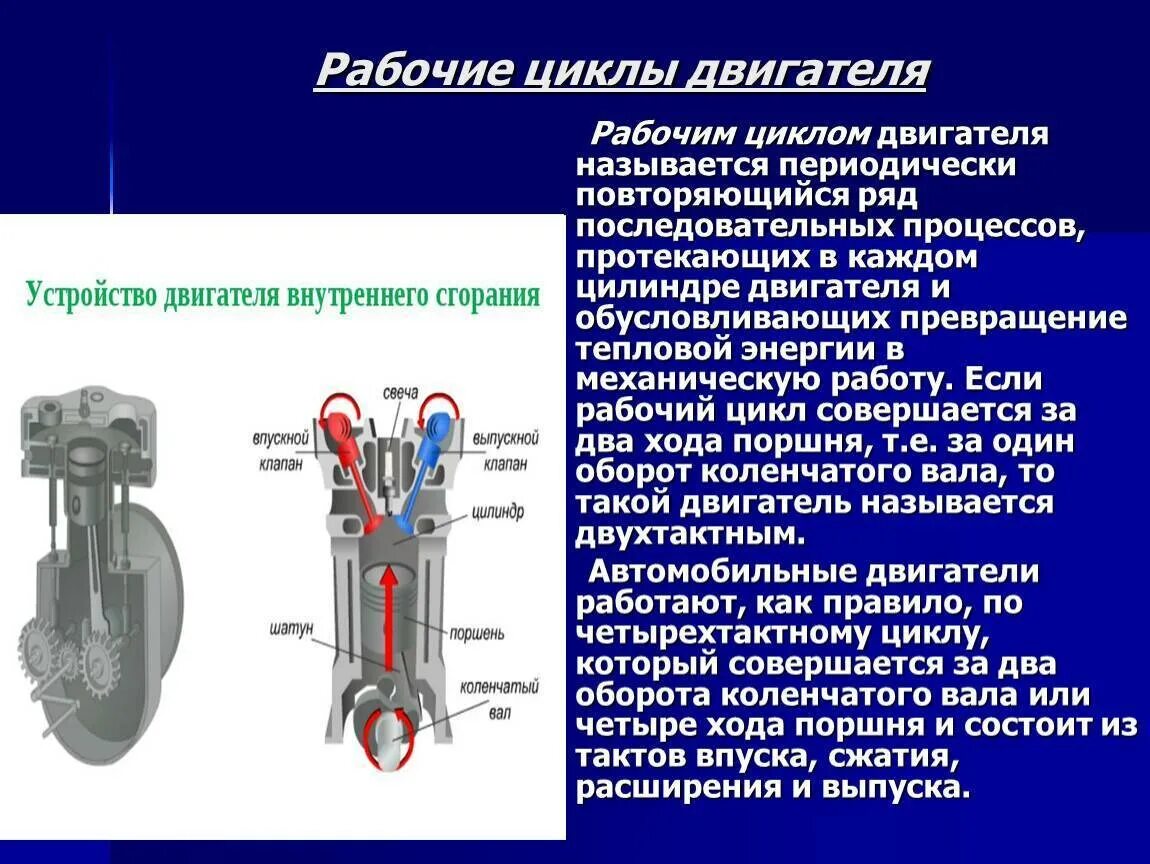 Рабочие циклы двигателя

Рабочим циклом двигателя называется периодически повторяющийся ряд последовательных процессов, протекающих в каждом цилиндре двигателя и обусловливающих превращение тепловой энергии в механическую работу. Если рабочий цикл совершается за два хода поршня, т.е. за один оборот коленчатого вала, то такой двигатель называется двухтактным.

Автомобильные двигатели работают, как правило, по четырехтактному циклу, который совершается за два оборота коленчатого вала или четыре хода поршня и состоит из тактов впуска, сжатия, расширения и выпуска.

Устройство двигателя внутреннего сгорания

свеча
впускной клапан
выпускной клапан
цилиндр
шатун
поршень
коленчатый вал